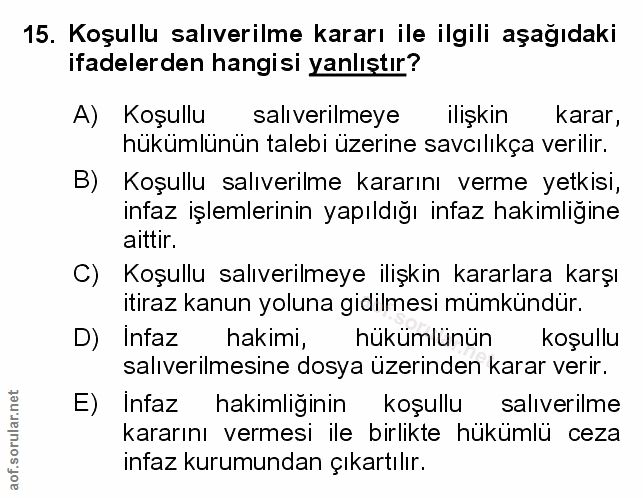 15. Koşullu salıverilme kararı ile ilgili aşağıdaki ifadelerden hangisi yanlıştır?

A) Koşullu salıverilmeye ilişkin karar, hükümlünün talebi üzerine savcılıkça verilir.

B) Koşullu salıverilme kararını verme yetkisi, infaz işlemlerinin yapıldığı infaz hakimliğine aittir.

C) Koşullu salıverilmeye ilişkin kararlara karşı itiraz kanun yoluna gidilmesi mümkündür.

D) İnfaz hakimi, hükümlünün koşullu salıverilmesine dosya üzerinden karar verir.

E) İnfaz hakimliğinin koşullu salıverilme kararını vermesi ile birlikte hükümlü ceza infaz kurumundan çıkartılır.

aof.sorular.net

aof.sorular.net